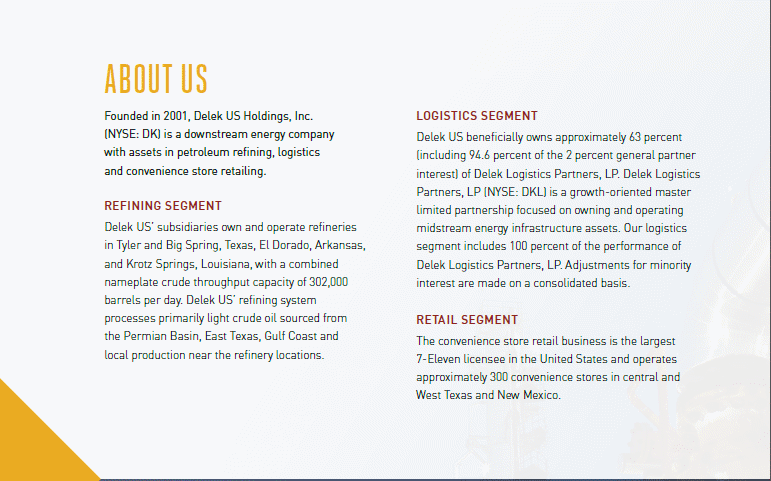 ABOUT US

Founded in 2001, Delek US Holdings, Inc. (NYSE: DK) is a downstream energy company with assets in petroleum refining, logistics and convenience store retailing.

REFINING SEGMENT

Delek US' subsidiaries own and operate refineries in Tyler and Big Spring, Texas, El Dorado, Arkansas, and Krotz Springs, Louisiana, with a combined nameplate crude throughput capacity of 302,000 barrels per day. Delek US' refining system processes primarily light crude oil sourced from the Permian Basin, East Texas, Gulf Coast and local production near the refinery locations.

LOGISTICS SEGMENT

Delek US beneficially owns approximately 63 percent (including 94.6 percent of the 2 percent general partner interest) of Delek Logistics Partners, LP. Delek Logistics Partners, LP (NYSE: DKL) is a growth-oriented master limited partnership focused on owning and operating midstream energy infrastructure assets. Our logistics segment includes 100 percent of the performance of Delek Logistics Partners, LP. Adjustments for minority interest are made on a consolidated basis.

RETAIL SEGMENT

The convenience store retail business is the largest 7-Eleven licensee in the United States and operates approximately 300 convenience stores in central and West Texas and New Mexico.